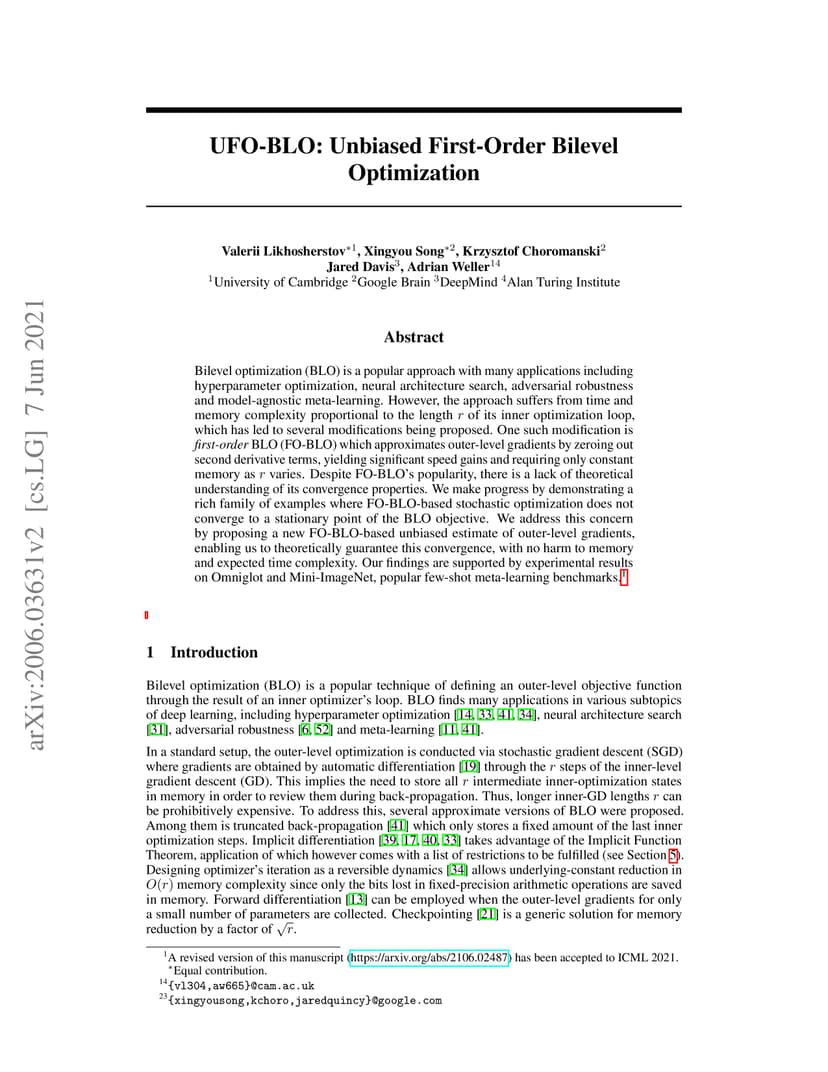 arXiv:2006.03631v2 [cs.LG] 7 Jun 2021

UFO-BLO: Unbiased First-Order Bilevel Optimization

Valerii Likhosherstov$^{*1}$, Xingyou Song$^{*2}$, Krzysztof Choromanski$^{2}$
Jared Davis$^{3}$, Adrian Weller$^{14}$
$^{1}$University of Cambridge $^{2}$Google Brain $^{3}$DeepMind $^{4}$Alan Turing Institute

Abstract

Bilevel optimization (BLO) is a popular approach with many applications including hyperparameter optimization, neural architecture search, adversarial robustness and model-agnostic meta-learning. However, the approach suffers from time and memory complexity proportional to the length $r$ of its inner optimization loop, which has led to several modifications being proposed. One such modification is first-order BLO (FO-BLO) which approximates outer-level gradients by zeroing out second derivative terms, yielding significant speed gains and requiring only constant memory as $r$ varies. Despite FO-BLO's popularity, there is a lack of theoretical understanding of its convergence properties. We make progress by demonstrating a rich family of examples where FO-BLO-based stochastic optimization does not converge to a stationary point of the BLO objective. We address this concern by proposing a new FO-BLO-based unbiased estimate of outer-level gradients, enabling us to theoretically guarantee this convergence, with no harm to memory and expected time complexity. Our findings are supported by experimental results on Omniglot and Mini-ImageNet, popular few-shot meta-learning benchmarks.$^{1}$

1 Introduction

Bilevel optimization (BLO) is a popular technique of defining an outer-level objective function through the result of an inner optimizer's loop. BLO finds many applications in various subtopics of deep learning, including hyperparameter optimization [14, 33, 41, 34], neural architecture search [31], adversarial robustness [6, 52] and meta-learning [11, 41].

In a standard setup, the outer-level optimization is conducted via stochastic gradient descent (SGD) where gradients are obtained by automatic differentiation [19] through the $r$ steps of the inner-level gradient descent (GD). This implies the need to store all $r$ intermediate inner-optimization states in memory in order to review them during back-propagation. Thus, longer inner-GD lengths $r$ can be prohibitively expensive. To address this, several approximate versions of BLO were proposed. Among them is truncated back-propagation [41] which only stores a fixed amount of the last inner optimization steps. Implicit differentiation [39, 17, 40, 33] takes advantage of the Implicit Function Theorem, application of which however comes with a list of restrictions to be fulfilled (see Section 5). Designing optimizer's iteration as a reversible dynamics [34] allows underlying-constant reduction in $O(r)$ memory complexity since only the bits lost in fixed-precision arithmetic operations are saved in memory. Forward differentiation [13] can be employed when the outer-level gradients for only a small number of parameters are collected. Checkpointing [21] is a generic solution for memory reduction by a factor of $\sqrt{r}$.

$^{1}$A revised version of this manuscript (https://arxiv.org/abs/2106.02487) has been accepted to ICML 2021.
$^{*}$Equal contribution.
$^{14}${vl304,aw665}@cam.ac.uk
$^{23}${xingyousong,kchoro,jaredquincy}@google.com